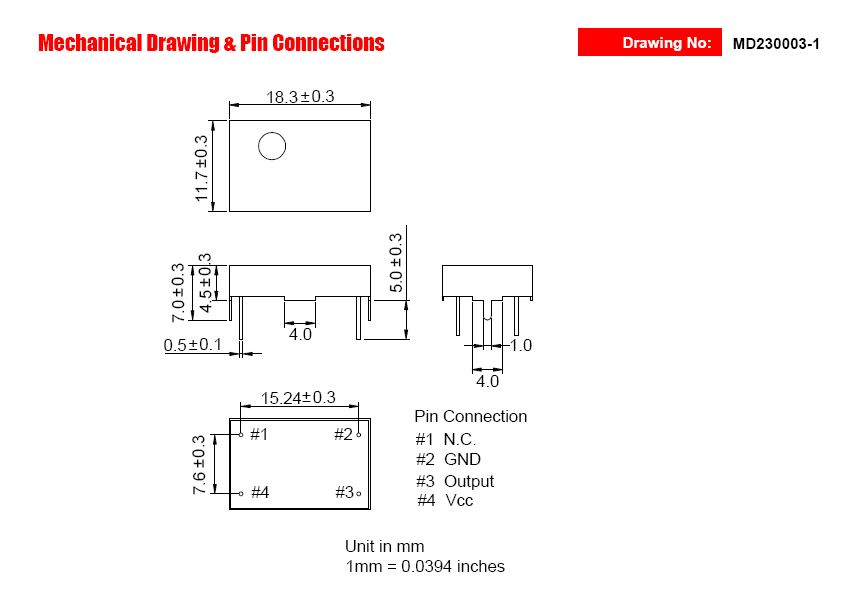 Mechanical Drawing & Pin Connections

Drawing No: MD230003-1

18.3±0.3

11.7±0.3

7.0±0.3

4.5±0.3

5.0±0.3

4.0

0.5±0.1

1.0

4.0

15.24±0.3

7.6±0.3

#1

#2

#4

#3

Pin Connection
#1 N.C.
#2 GND
#3 Output
#4 Vcc

Unit in mm
1mm = 0.0394 inches